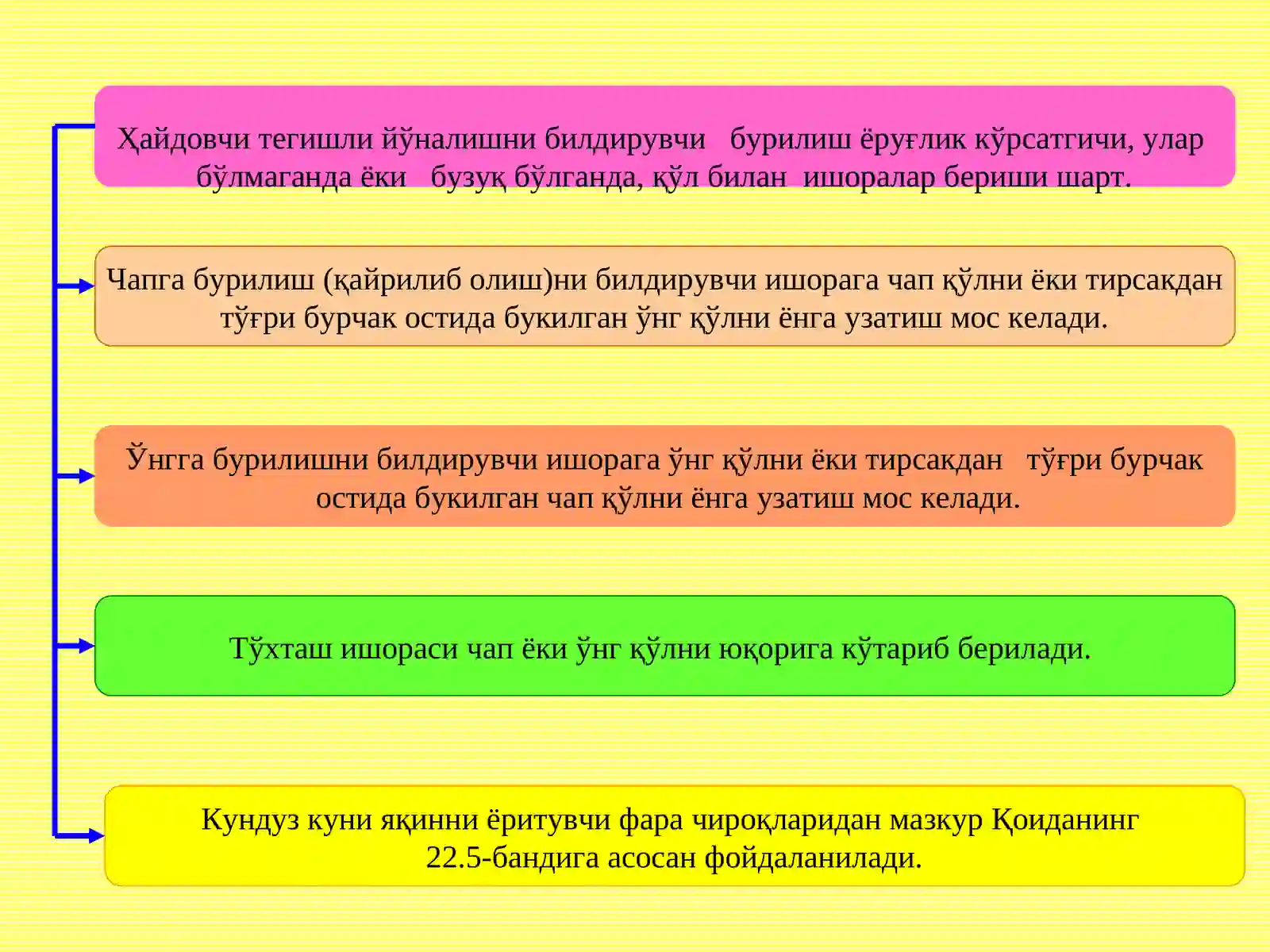 Ҳайдовчи тегишли йўналишни билдирувчи бурилиш ёруғлик кўрсатгичи, улар бўлмаганда ёки бузуқ бўлганда, қўл билан ишоралар бериши шарт.

Чапга бурилиш (қайрилиб олиш)ни билдирувчи ишорага чап қўлни ёки тирсакдан тўғри бурчак остида букилган ўнг қўлни ёнга узатиш мос келади.

Ўнгга бурилишни билдирувчи ишорага ўнг қўлни ёки тирсакдан тўғри бурчак остида букилган чап қўлни ёнга узатиш мос келади.

Тўхташ ишораси чап ёки ўнг қўлни юқорига кўтариб берилади.

Кундуз куни яқинни ёритувчи фара чироқларидан мазкур Қоиданинг 22.5-бандига асосан фойдаланилади.